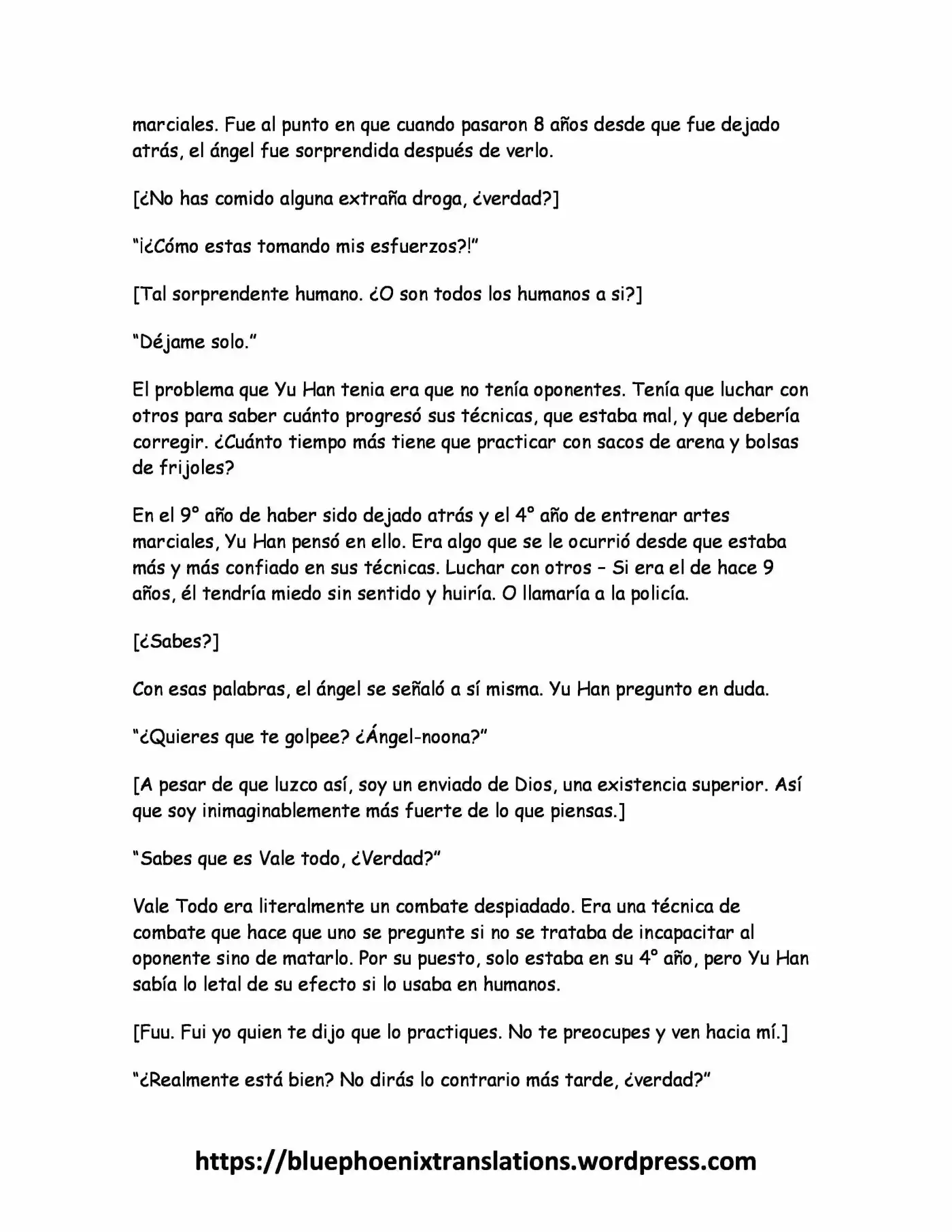 marciales. Fue al punto en que cuando pasaron 8 años desde que fue dejado atrás, el ángel fue sorprendida después de verlo.

[¿No has comido alguna extraña droga, ¿verdad?]

"¡¿Cómo estas tomando mis esfuerzos?!"

[Tal sorprendente humano. ¿O son todos los humanos a si?]

"Déjame solo."

El problema que Yu Han tenia era que no tenía oponentes. Tenía que luchar con otros para saber cuánto progresó sus técnicas, que estaba mal, y que debería corregir. ¿Cuánto tiempo más tiene que practicar con sacos de arena y bolsas de frijoles?

En el 9° año de haber sido dejado atrás y el 4° año de entrenar artes marciales, Yu Han pensó en ello. Era algo que se le ocurrió desde que estaba más y más confiado en sus técnicas. Luchar con otros – Si era el de hace 9 años, él tendría miedo sin sentido y huiría. O llamaría a la policía.

[¿Sabes?]

Con esas palabras, el ángel se señaló a sí misma. Yu Han pregunto en duda.

"¿Quieres que te golpee? ¿Ángel-noona?"

[A pesar de que luzco así, soy un enviado de Dios, una existencia superior. Así que soy inimaginablemente más fuerte de lo que piensas.]

"Sabes que es Vale todo, ¿Verdad?"

Vale Todo era literalmente un combate despiadado. Era una técnica de combate que hace que uno se pregunte si no se trataba de incapacitar al oponente sino de matarlo. Por su puesto, solo estaba en su 4° año, pero Yu Han sabía lo letal de su efecto si lo usaba en humanos.

[Fuu. Fui yo quien te dijo que lo practiques. No te preocupes y ven hacia mí.]

"¿Realmente está bien? No dirás lo contrario más tarde, ¿verdad?"

https://bluephoenixtranslations.wordpress.com